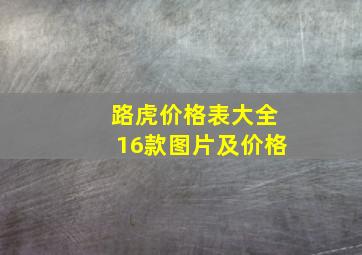 路虎价格表大全
16款图片及价格